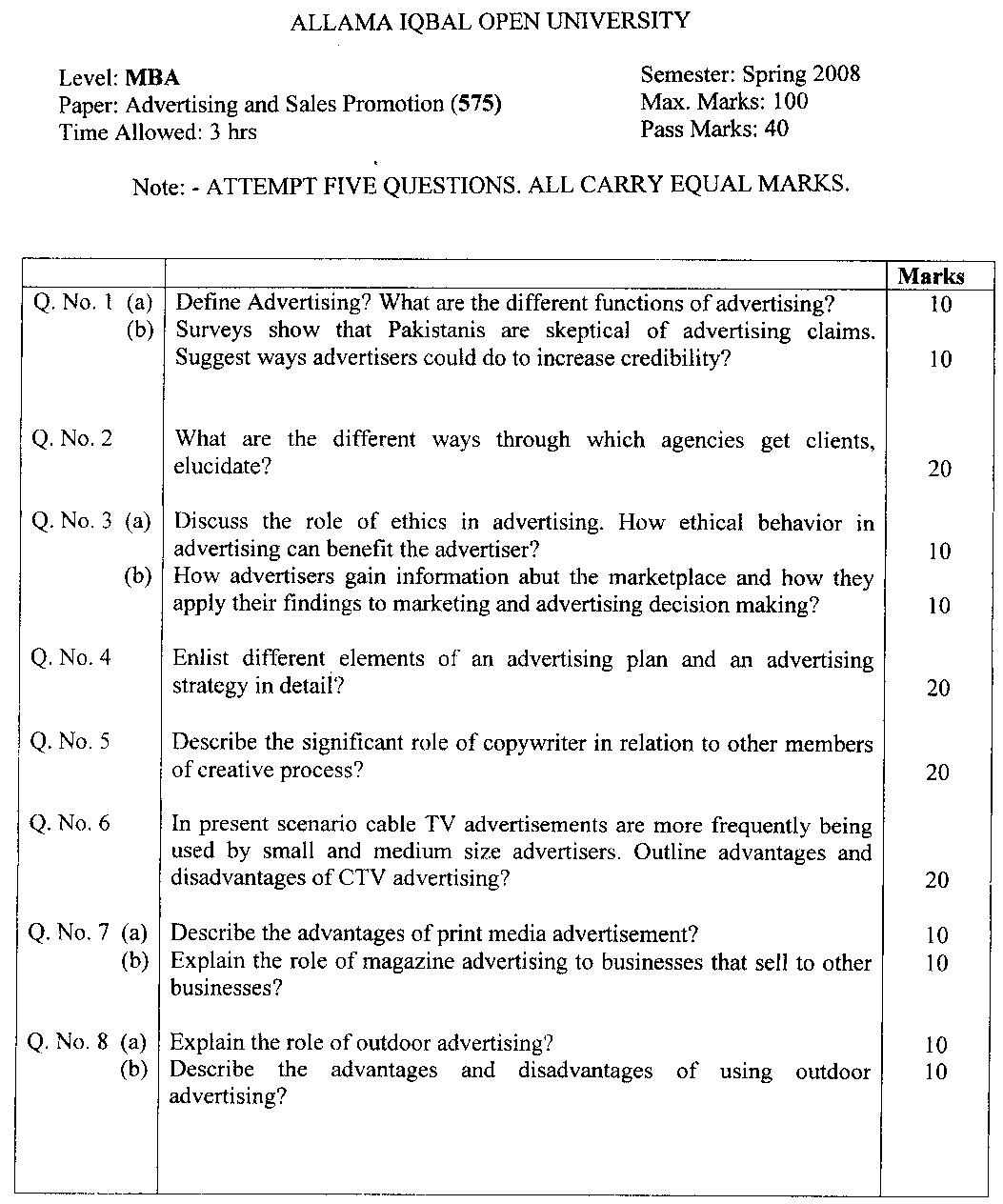 ALLAMA IQBAL OPEN UNIVERSITY

Level: MBA
Paper: Advertising and Sales Promotion (575)
Time Allowed: 3 hrs

Semester: Spring 2008
Max. Marks: 100
Pass Marks: 40

Note: - ATTEMPT FIVE QUESTIONS. ALL CARRY EQUAL MARKS.

| | | Marks |
|---|---|---|
| Q. No. 1 (a) | Define Advertising? What are the different functions of advertising? | 10 |
| (b) | Surveys show that Pakistanis are skeptical of advertising claims. Suggest ways advertisers could do to increase credibility? | 10 |
| Q. No. 2 | What are the different ways through which agencies get clients, elucidate? | 20 |
| Q. No. 3 (a) | Discuss the role of ethics in advertising. How ethical behavior in advertising can benefit the advertiser? | 10 |
| (b) | How advertisers gain information abut the marketplace and how they apply their findings to marketing and advertising decision making? | 10 |
| Q. No. 4 | Enlist different elements of an advertising plan and an advertising strategy in detail? | 20 |
| Q. No. 5 | Describe the significant role of copywriter in relation to other members of creative process? | 20 |
| Q. No. 6 | In present scenario cable TV advertisements are more frequently being used by small and medium size advertisers. Outline advantages and disadvantages of CTV advertising? | 20 |
| Q. No. 7 (a) | Describe the advantages of print media advertisement? | 10 |
| (b) | Explain the role of magazine advertising to businesses that sell to other businesses? | 10 |
| Q. No. 8 (a) | Explain the role of outdoor advertising? | 10 |
| (b) | Describe the advantages and disadvantages of using outdoor advertising? | 10 |